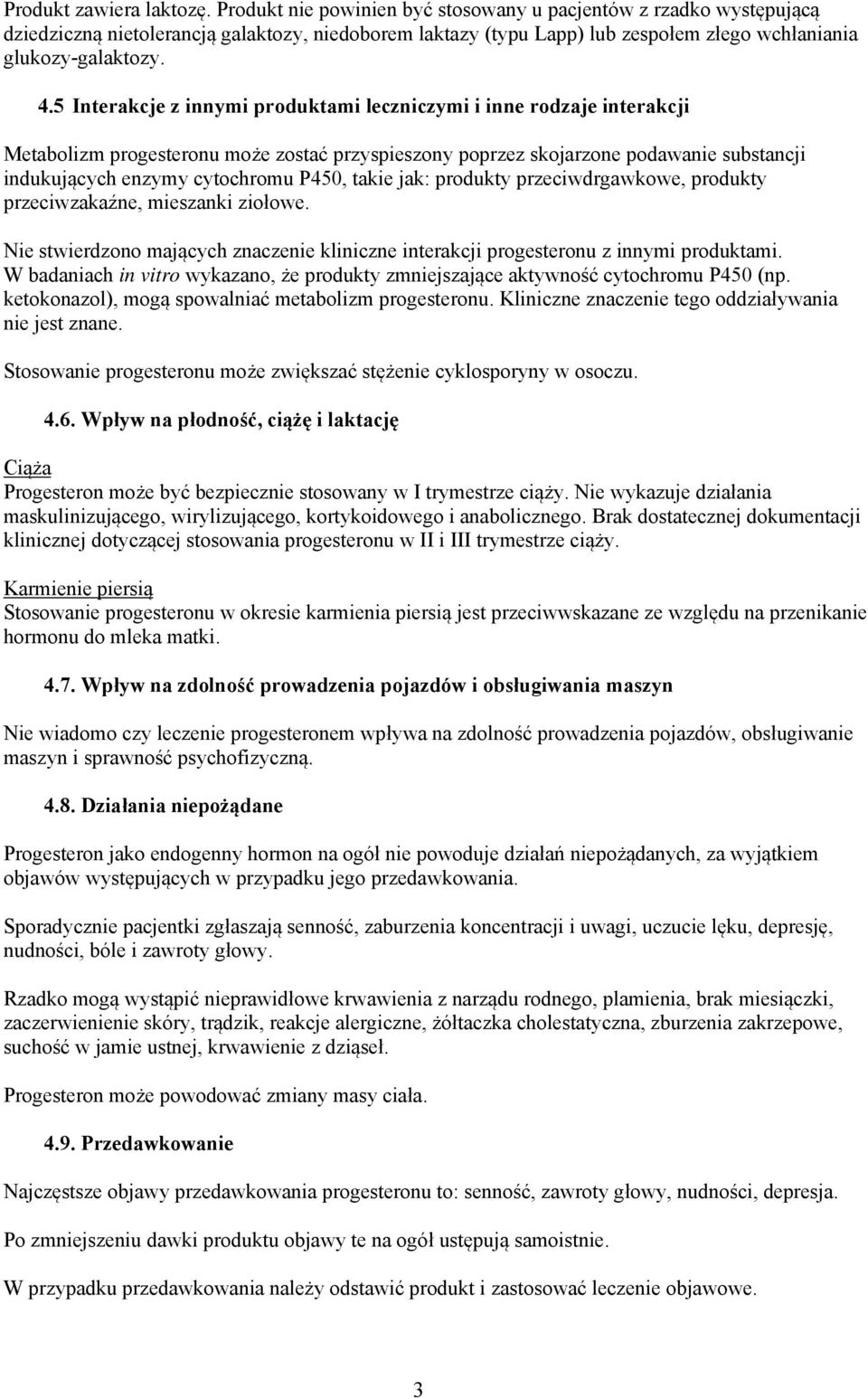 Produkt zawiera laktozę. Produkt nie powinien być stosowany u pacjentów z rzadko występującą dziedziczną nietolerancją galaktozy, niedoborem laktazy (typu Lapp) lub zespołem złego wchłaniania glukozy-galaktozy.

4.5 Interakcje z innymi produktami leczniczymi i inne rodzaje interakcji

Metabolizm progesteronu może zostać przyspieszony poprzez skojarzone podawanie substancji indukujących enzymy cytochromu P450, takie jak: produkty przeciwdrgawkowe, produkty przeciwzakaźne, mieszanki ziołowe.

Nie stwierdzono mających znaczenie kliniczne interakcji progesteronu z innymi produktami. W badaniach in vitro wykazano, że produkty zmniejszające aktywność cytochromu P450 (np. ketokonazol), mogą spowalniać metabolizm progesteronu. Kliniczne znaczenie tego oddziaływania nie jest znane.

Stosowanie progesteronu może zwiększać stężenie cyklosporyny w osoczu.

4.6. Wpływ na płodność, ciążę i laktację

Ciąża
Progesteron może być bezpiecznie stosowany w I trymestrze ciąży. Nie wykazuje działania maskulinizującego, wirylizującego, kortykoidowego i anabolicznego. Brak dostatecznej dokumentacji klinicznej dotyczącej stosowania progesteronu w II i III trymestrze ciąży.

Karmienie piersią
Stosowanie progesteronu w okresie karmienia piersią jest przeciwwskazane ze względu na przenikanie hormonu do mleka matki.

4.7. Wpływ na zdolność prowadzenia pojazdów i obsługiwania maszyn

Nie wiadomo czy leczenie progesteronem wpływa na zdolność prowadzenia pojazdów, obsługiwanie maszyn i sprawność psychofizyczną.

4.8. Działania niepożądane

Progesteron jako endogenny hormon na ogół nie powoduje działań niepożądanych, za wyjątkiem objawów występujących w przypadku jego przedawkowania.

Sporadycznie pacjentki zgłaszają senność, zaburzenia koncentracji i uwagi, uczucie lęku, depresję, nudności, bóle i zawroty głowy.

Rzadko mogą wystąpić nieprawidłowe krwawienia z narządu rodnego, plamienia, brak miesiączki, zaczerwienienie skóry, trądzik, reakcje alergiczne, żółtaczka cholestatyczna, zburzenia zakrzepowe, suchość w jamie ustnej, krwawienie z dziąseł.

Progesteron może powodować zmiany masy ciała.

4.9. Przedawkowanie

Najczęstsze objawy przedawkowania progesteronu to: senność, zawroty głowy, nudności, depresja.

Po zmniejszeniu dawki produktu objawy te na ogół ustępują samoistnie.

W przypadku przedawkowania należy odstawić produkt i zastosować leczenie objawowe.

3